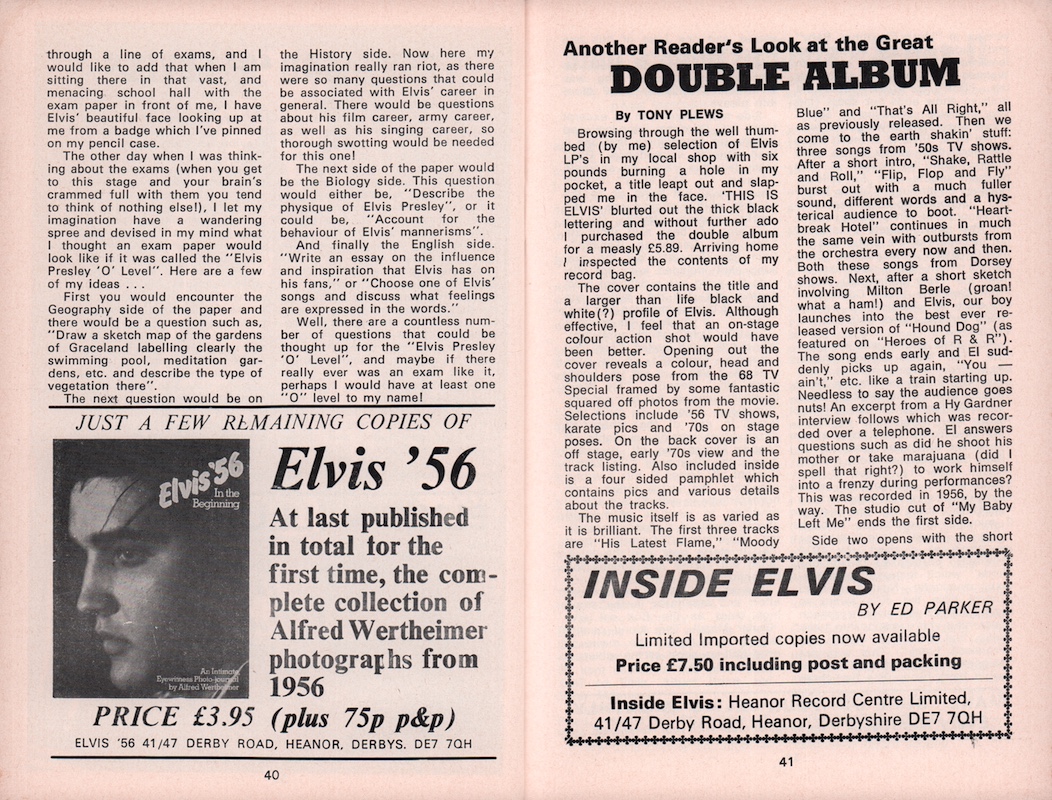 through a line of exams, and I would like to add that when I am sitting there in that vast, and menacing school hall with the exam paper in front of me, I have Elvis' beautiful face looking up at me from a badge which I've pinned on my pencil case.

The other day when I was thinking about the exams (when you get to this stage and your brain's crammed full with them you tend to think of nothing else!), I let my imagination have a wandering spree and devised in my mind what I thought an exam paper would look like if it was called the "Elvis Presley 'O' Level". Here are a few of my ideas . . .

First you would encounter the Geography side of the paper and there would be a question such as, "Draw a sketch map of the gardens of Graceland labelling clearly the swimming pool, meditation gardens, etc. and describe the type of vegetation there".

The next question would be on the History side. Now here my imagination really ran riot, as there were so many questions that could be associated with Elvis' career in general. There would be questions about his film career, army career, as well as his singing career, so thorough swotting would be needed for this one!

The next side of the paper would be the Biology side. This question would either be, "Describe the physique of Elvis Presley", or it could be, "Account for the behaviour of Elvis' mannerisms".

And finally the English side. "Write an essay on the influence and inspiration that Elvis has on his fans," or "Choose one of Elvis' songs and discuss what feelings are expressed in the words."

Well, there are a countless number of questions that could be thought up for the "Elvis Presley 'O' Level", and maybe if there really ever was an exam like it, perhaps I would have at least one "O" level to my name!

JUST A FEW REMAINING COPIES OF

Elvis '56 In the Beginning

An Intimate Eyewitness Photo-journal by Alfred Wertheimer

Elvis '56

At last published in total for the first time, the complete collection of Alfred Wertheimer photographs from 1956

PRICE £3.95 (plus 75p p&p)

ELVIS '56 41/47 DERBY ROAD, HEANOR, DERBYS. DE7 7QH

40

Another Reader's Look at the Great
DOUBLE ALBUM

By TONY PLEWS

Browsing through the well thumbed (by me) selection of Elvis LP's in my local shop with six pounds burning a hole in my pocket, a title leapt out and slapped me in the face. 'THIS IS ELVIS' blurted out the thick black lettering and without further ado I purchased the double album for a measly £5.89. Arriving home I inspected the contents of my record bag.

The cover contains the title and a larger than life black and white(?) profile of Elvis. Although effective, I feel that an on-stage colour action shot would have been better. Opening out the cover reveals a colour, head and shoulders pose from the 68 TV Special framed by some fantastic squared off photos from the movie. Selections include '56 TV shows, karate pics and '70s on stage poses. On the back cover is an off stage, early '70s view and the track listing. Also included inside is a four sided pamphlet which contains pics and various details about the tracks.

The music itself is as varied as it is brilliant. The first three tracks are "His Latest Flame," "Moody Blue" and "That's All Right," all as previously released. Then we come to the earth shakin' stuff: three songs from '50s TV shows. After a short intro, "Shake, Rattle and Roll," "Flip, Flop and Fly" burst out with a much fuller sound, different words and a hysterical audience to boot. "Heartbreak Hotel" continues in much the same vein with outbursts from the orchestra every now and then. Both these songs from Dorsey shows. Next, after a short sketch involving Milton Berle (groan! what a ham!) and Elvis, our boy launches into the best ever released version of "Hound Dog" (as featured on "Heroes of R & R"). The song ends early and El suddenly picks up again, "You — ain't," etc. like a train starting up. Needless to say the audience goes nuts! An excerpt from a Hy Gardner interview follows which was recorded over a telephone. El answers questions such as did he shoot his mother or take marajuana (did I spell that right?) to work himself into a frenzy during performances? This was recorded in 1956, by the way. The studio cut of "My Baby Left Me" ends the first side.

Side two opens with the short

INSIDE ELVIS
BY ED PARKER

Limited Imported copies now available
Price £7.50 including post and packing

Inside Elvis: Heanor Record Centre Limited, 41/47 Derby Road, Heanor, Derbyshire DE7 7QH

41